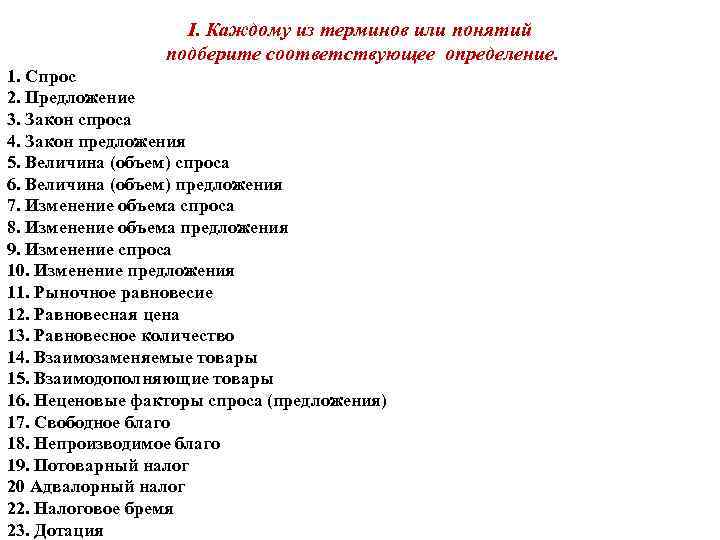 I. Каждому из терминов или понятий подберите соответствующее определение.

1. Спрос
2. Предложение
3. Закон спроса
4. Закон предложения
5. Величина (объем) спроса
6. Величина (объем) предложения
7. Изменение объема спроса
8. Изменение объема предложения
9. Изменение спроса
10. Изменение предложения
11. Рыночное равновесие
12. Равновесная цена
13. Равновесное количество
14. Взаимозаменяемые товары
15. Взаимодополняющие товары
16. Неценовые факторы спроса (предложения)
17. Свободное благо
18. Непроизводимое благо
19. Потоварный налог
20 Адвалорный налог
22. Налоговое бремя
23. Дотация